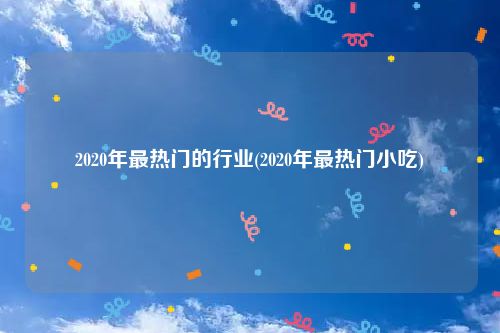 2020年最热门的行业(2020年最热门小吃)